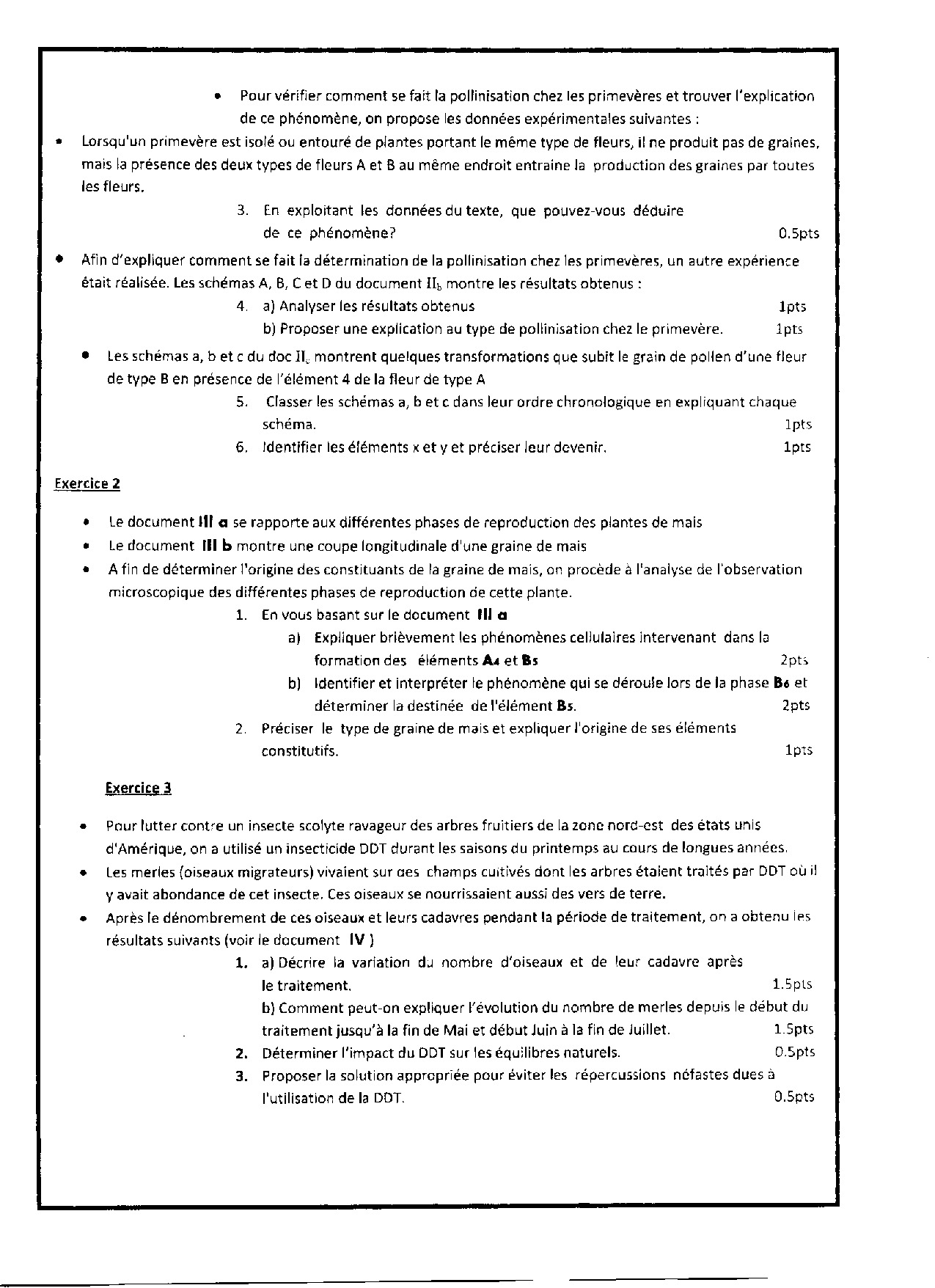 • Pour vérifier comment se fait la pollinisation chez les primevères et trouver l'explication de ce phénomène, on propose les données expérimentales suivantes :

• Lorsqu'un primevère est isolé ou entouré de plantes portant le même type de fleurs, il ne produit pas de graines, mais la présence des deux types de fleurs A et B au même endroit entraine la production des graines par toutes les fleurs.

3. En exploitant les données du texte, que pouvez-vous déduire de ce phénomène? 0.5pts

• Afin d'expliquer comment se fait la détermination de la pollinisation chez les primevères, un autre expérience était réalisée. Les schémas A, B, C et D du document $II_b$ montre les résultats obtenus :

4. a) Analyser les résultats obtenus 1pts
b) Proposer une explication au type de pollinisation chez le primevère. 1pts

• Les schémas a, b et c du doc $II_c$ montrent quelques transformations que subit le grain de pollen d'une fleur de type B en présence de l'élément 4 de la fleur de type A

5. Classer les schémas a, b et c dans leur ordre chronologique en expliquant chaque schéma. 1pts
6. Identifier les éléments x et y et préciser leur devenir. 1pts

Exercice 2

• Le document III a se rapporte aux différentes phases de reproduction des plantes de mais
• Le document III b montre une coupe longitudinale d'une graine de mais
• A fin de déterminer l'origine des constituants de la graine de mais, on procède à l'analyse de l'observation microscopique des différentes phases de reproduction de cette plante.

1. En vous basant sur le document III a
a) Expliquer brièvement les phénomènes cellulaires intervenant dans la formation des éléments $A_4$ et $B_5$ 2pts
b) Identifier et interpréter le phénomène qui se déroule lors de la phase $B_6$ et déterminer la destinée de l'élément $B_5$. 2pts
2. Préciser le type de graine de mais et expliquer l'origine de ses éléments constitutifs. 1pts

Exercice 3

• Pour lutter contre un insecte scolyte ravageur des arbres fruitiers de la zone nord-est des états unis d'Amérique, on a utilisé un insecticide DDT durant les saisons du printemps au cours de longues années.
• Les merles (oiseaux migrateurs) vivaient sur des champs cultivés dont les arbres étaient traités par DDT où il y avait abondance de cet insecte. Ces oiseaux se nourrissaient aussi des vers de terre.
• Après le dénombrement de ces oiseaux et leurs cadavres pendant la période de traitement, on a obtenu les résultats suivants (voir le document IV )

1. a) Décrire la variation du nombre d'oiseaux et de leur cadavre après le traitement. 1.5pts
b) Comment peut-on expliquer l'évolution du nombre de merles depuis le début du traitement jusqu'à la fin de Mai et début Juin à la fin de Juillet. 1.5pts
2. Déterminer l'impact du DDT sur les équilibres naturels. 0.5pts
3. Proposer la solution appropriée pour éviter les répercussions néfastes dues à l'utilisation de la DDT. 0.5pts